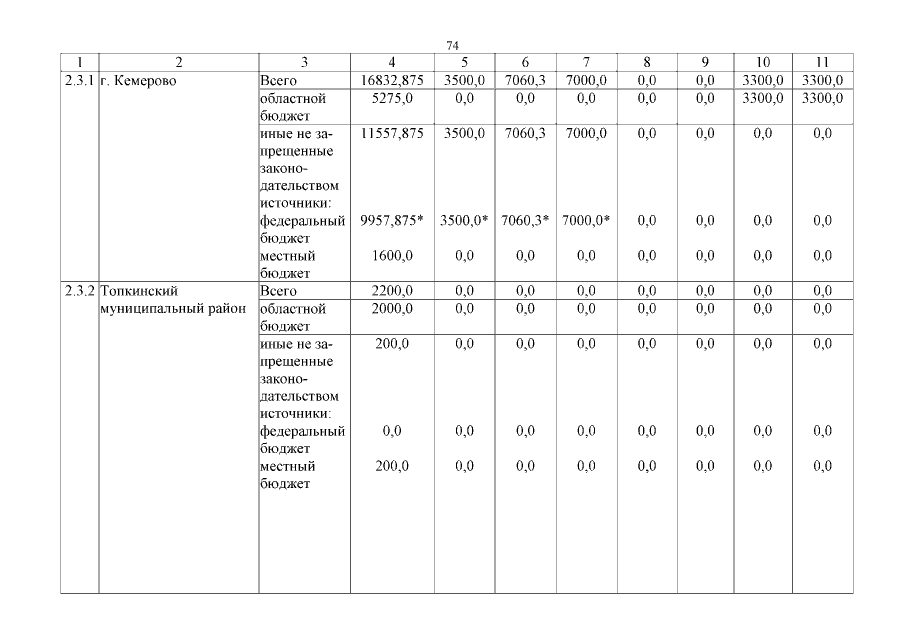 74

| 1 | 2 | 3 | 4 | 5 | 6 | 7 | 8 | 9 | 10 | 11 |
|---|---|---|---|---|---|---|---|---|---|---|
| 2.3.1 | г. Кемерово | Всего | 16832,875 | 3500,0 | 7060,3 | 7000,0 | 0,0 | 0,0 | 3300,0 | 3300,0 |
| | | областной бюджет | 5275,0 | 0,0 | 0,0 | 0,0 | 0,0 | 0,0 | 3300,0 | 3300,0 |
| | | иные не запрещенные законодательством источники: | 11557,875 | 3500,0 | 7060,3 | 7000,0 | 0,0 | 0,0 | 0,0 | 0,0 |
| | | федеральный бюджет | 9957,875* | 3500,0* | 7060,3* | 7000,0* | 0,0 | 0,0 | 0,0 | 0,0 |
| | | местный бюджет | 1600,0 | 0,0 | 0,0 | 0,0 | 0,0 | 0,0 | 0,0 | 0,0 |
| 2.3.2 | Топкинский муниципальный район | Всего | 2200,0 | 0,0 | 0,0 | 0,0 | 0,0 | 0,0 | 0,0 | 0,0 |
| | | областной бюджет | 2000,0 | 0,0 | 0,0 | 0,0 | 0,0 | 0,0 | 0,0 | 0,0 |
| | | иные не запрещенные законодательством источники: | 200,0 | 0,0 | 0,0 | 0,0 | 0,0 | 0,0 | 0,0 | 0,0 |
| | | федеральный бюджет | 0,0 | 0,0 | 0,0 | 0,0 | 0,0 | 0,0 | 0,0 | 0,0 |
| | | местный бюджет | 200,0 | 0,0 | 0,0 | 0,0 | 0,0 | 0,0 | 0,0 | 0,0 |